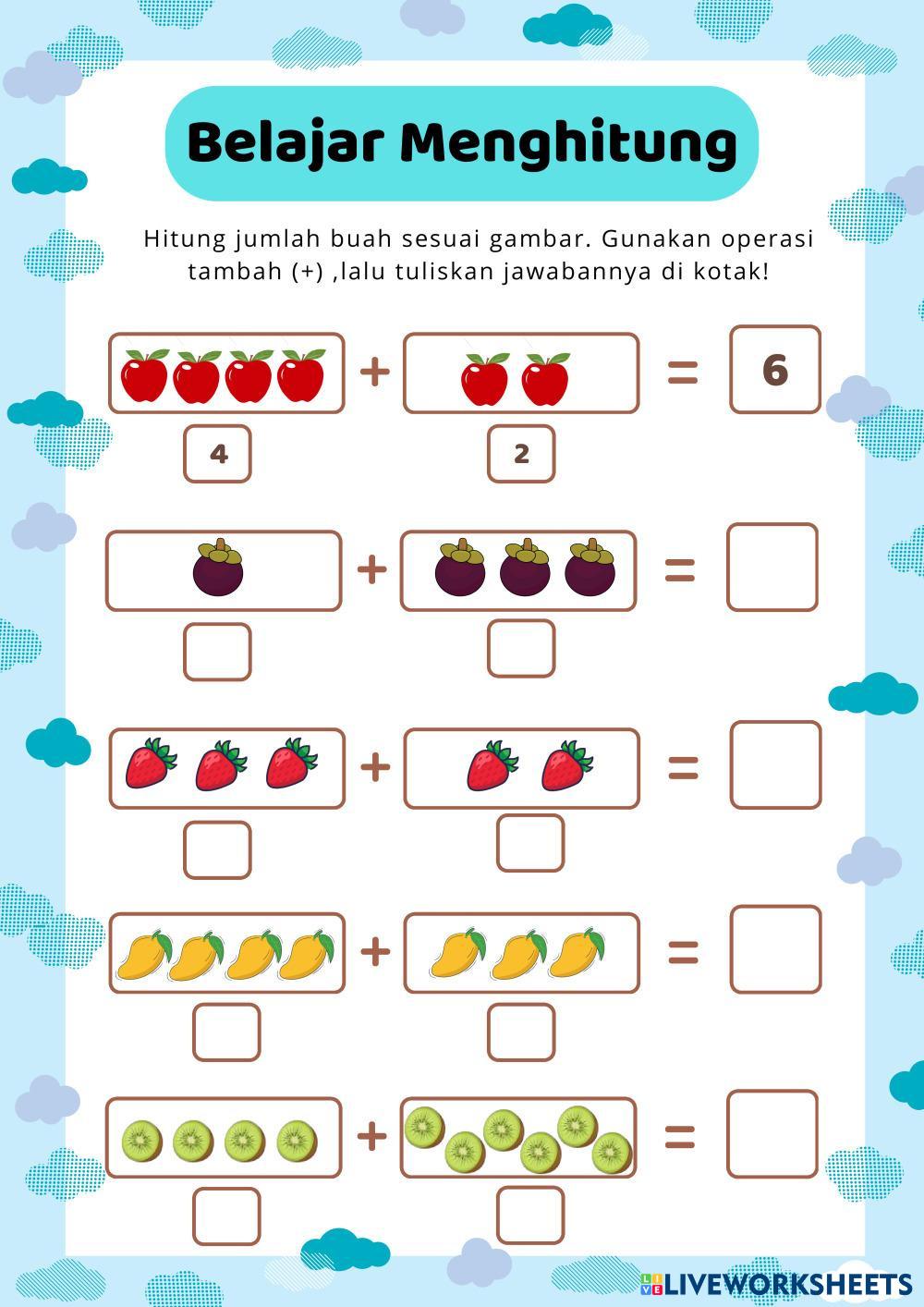 Belajar Menghitung

Hitung jumlah buah sesuai gambar. Gunakan operasi tambah (+) ,lalu tuliskan jawabannya di kotak!

+ = 6

4 2

+ =

+ =

+ =

+ =

LIVEWORKSHEETS